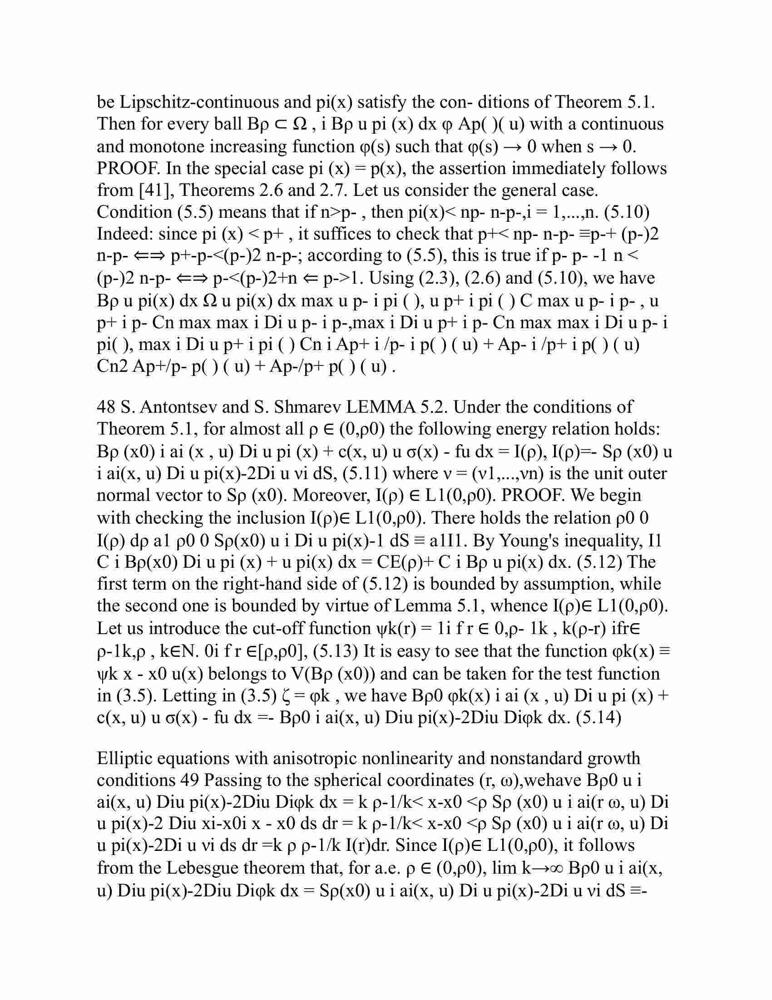 be Lipschitz-continuous and pi(x) satisfy the con- ditions of Theorem 5.1. Then for every ball Bρ ⊂ Ω , i Bρ u pi (x) dx φ Ap( )( u) with a continuous and monotone increasing function φ(s) such that φ(s) → 0 when s → 0. PROOF. In the special case pi (x) = p(x), the assertion immediately follows from [41], Theorems 2.6 and 2.7. Let us consider the general case. Condition (5.5) means that if n>p- , then pi(x)< np- n-p-,i = 1,...,n. (5.10) Indeed: since pi (x) < p+ , it suffices to check that p+< np- n-p- ≡p-+ (p-)2 n-p- ⇐⇒ p+-p-<(p-)2 n-p-; according to (5.5), this is true if p- p- -1 n < (p-)2 n-p- ⇐⇒ p-<(p-)2+n ⇐ p->1. Using (2.3), (2.6) and (5.10), we have Bρ u pi(x) dx Ω u pi(x) dx max u p- i pi ( ), u p+ i pi ( ) C max u p- i p- , u p+ i p- Cn max max i Di u p- i p-,max i Di u p+ i p- Cn max max i Di u p- i pi( ), max i Di u p+ i pi ( ) Cn i Ap+ i /p- i p( ) ( u) + Ap- i /p+ i p( ) ( u) Cn2 Ap+/p- p( ) ( u) + Ap-/p+ p( ) ( u) .

48 S. Antontsev and S. Shmarev LEMMA 5.2. Under the conditions of Theorem 5.1, for almost all ρ ∈ (0,ρ0) the following energy relation holds: Bρ (x0) i ai (x , u) Di u pi (x) + c(x, u) u σ(x) - fu dx = I(ρ), I(ρ)=- Sρ (x0) u i ai(x, u) Di u pi(x)-2Di u νi dS, (5.11) where ν = (ν1,...,νn) is the unit outer normal vector to Sρ (x0). Moreover, I(ρ) ∈ L1(0,ρ0). PROOF. We begin with checking the inclusion I(ρ)∈ L1(0,ρ0). There holds the relation ρ0 0 I(ρ) dρ a1 ρ0 0 Sρ(x0) u i Di u pi(x)-1 dS ≡ a1I1. By Young's inequality, I1 C i Bρ(x0) Di u pi (x) + u pi(x) dx = CE(ρ)+ C i Bρ u pi(x) dx. (5.12) The first term on the right-hand side of (5.12) is bounded by assumption, while the second one is bounded by virtue of Lemma 5.1, whence I(ρ)∈ L1(0,ρ0). Let us introduce the cut-off function ψk(r) = 1i f r ∈ 0,ρ- 1k , k(ρ-r) ifr∈ ρ-1k,ρ , k∈N. 0i f r ∈[ρ,ρ0], (5.13) It is easy to see that the function φk(x) ≡ ψk x - x0 u(x) belongs to V(Bρ (x0)) and can be taken for the test function in (3.5). Letting in (3.5) ζ = φk , we have Bρ0 φk(x) i ai (x , u) Di u pi (x) + c(x, u) u σ(x) - fu dx =- Bρ0 i ai(x, u) Diu pi(x)-2Diu Diφk dx. (5.14)

Elliptic equations with anisotropic nonlinearity and nonstandard growth conditions 49 Passing to the spherical coordinates (r, ω),wehave Bρ0 u i ai(x, u) Diu pi(x)-2Diu Diφk dx = k ρ-1/k< x-x0 <ρ Sρ (x0) u i ai(x, u) Di u pi(x)-2 Diu xi-x0i x - x0 ds dr = k ρ-1/k< x-x0 <ρ Sρ (x0) u i ai(r ω, u) Di u pi(x)-2Di u νi ds dr =k ρ ρ-1/k I(r)dr. Since I(ρ)∈ L1(0,ρ0), it follows from the Lebesgue theorem that, for a.e. ρ ∈ (0,ρ0), lim k→∞ Bρ0 u i ai(x, u) Diu pi(x)-2Diu Diφk dx = Sρ(x0) u i ai(x, u) Di u pi(x)-2Di u νi dS ≡-